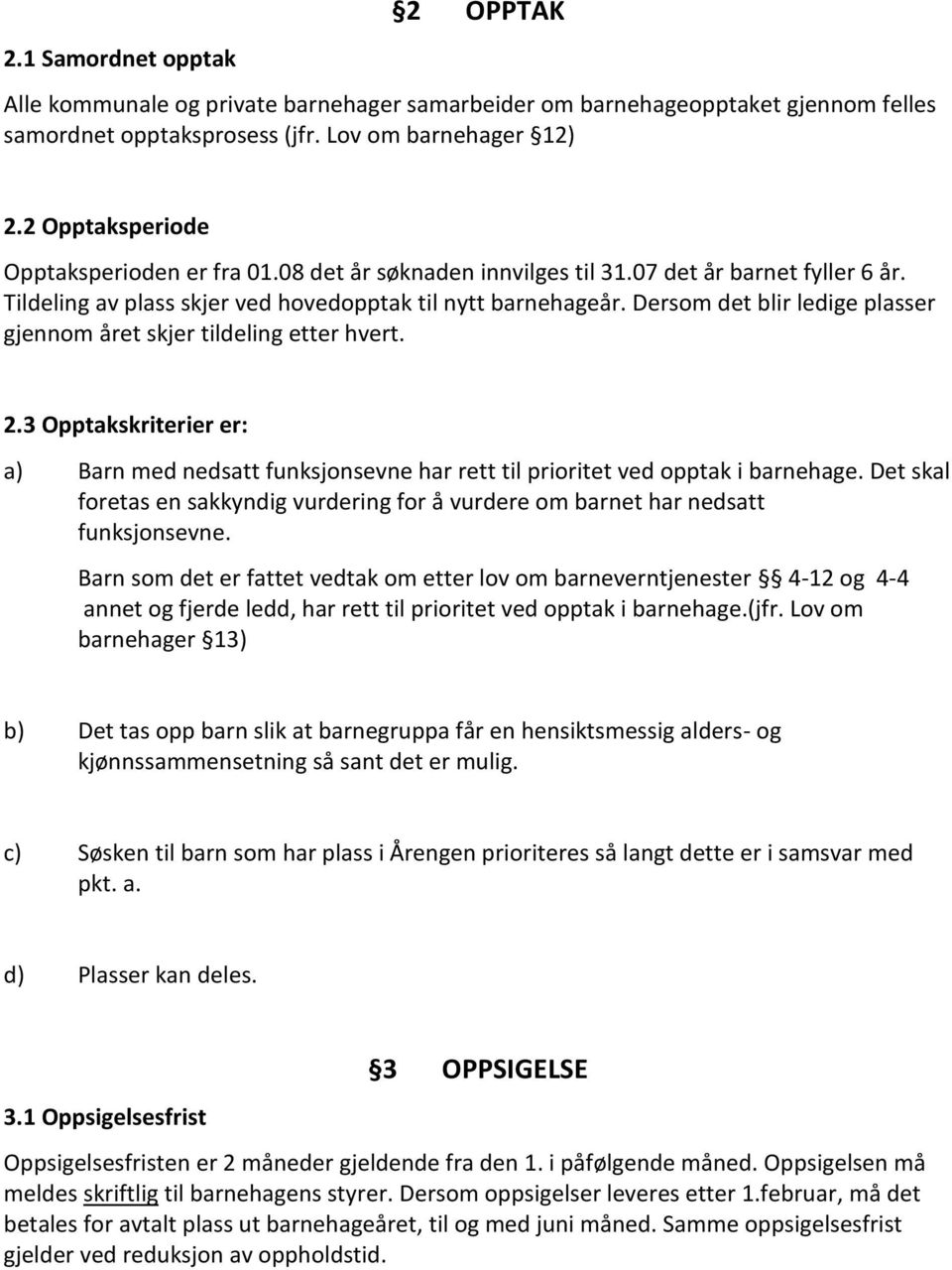 §2 OPPTAK

2.1 Samordnet opptak

Alle kommunale og private barnehager samarbeider om barnehageopptaket gjennom felles samordnet opptaksprosess (jfr. Lov om barnehager §12)

2.2 Opptaksperiode

Opptaksperioden er fra 01.08 det år søknaden innvilges til 31.07 det år barnet fyller 6 år. Tildeling av plass skjer ved hovedopptak til nytt barnehageår. Dersom det blir ledige plasser gjennom året skjer tildeling etter hvert.

2.3 Opptakskriterier er:

a) Barn med nedsatt funksjonsevne har rett til prioritet ved opptak i barnehage. Det skal foretas en sakkyndig vurdering for å vurdere om barnet har nedsatt funksjonsevne.

Barn som det er fattet vedtak om etter lov om barneverntjenester § 4-12 og 4-4 annet og fjerde ledd, har rett til prioritet ved opptak i barnehage.(jfr. Lov om barnehager §13)

b) Det tas opp barn slik at barnegruppa får en hensiktsmessig alders- og kjønnssammensetning så sant det er mulig.

c) Søsken til barn som har plass i Årengen prioriteres så langt dette er i samsvar med pkt. a.

d) Plasser kan deles.

§3 OPPSIGELSE

3.1 Oppsigelsesfrist

Oppsigelsesfristen er 2 måneder gjeldende fra den 1. i påfølgende måned. Oppsigelsen må meldes skriftlig til barnehagens styrer. Dersom oppsigelser leveres etter 1.februar, må det betales for avtalt plass ut barnehageåret, til og med juni måned. Samme oppsigelsesfrist gjelder ved reduksjon av oppholdstid.